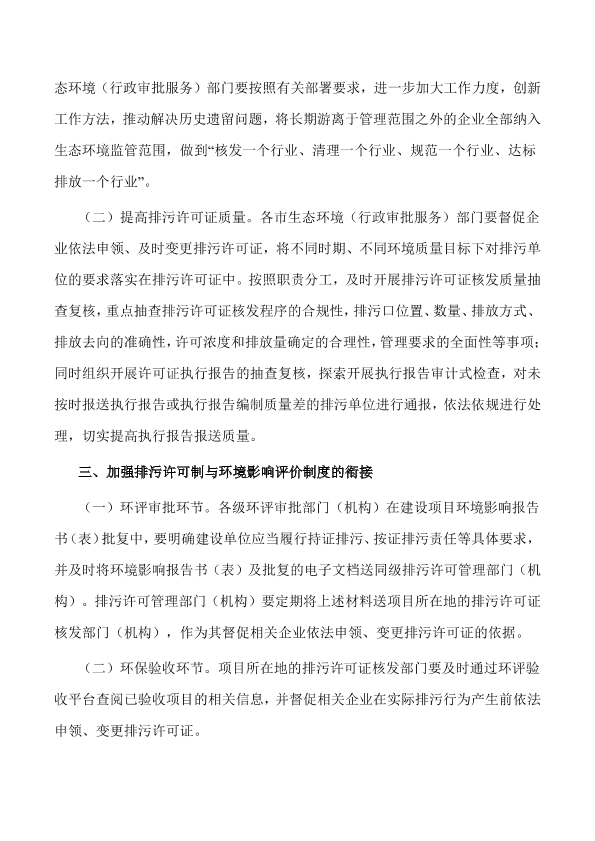 态环境（行政审批服务）部门要按照有关部署要求，进一步加大工作力度，创新工作方法，推动解决历史遗留问题，将长期游离于管理范围之外的企业全部纳入生态环境监管范围，做到“核发一个行业、清理一个行业、规范一个行业、达标排放一个行业”。

（二）提高排污许可证质量。各市生态环境（行政审批服务）部门要督促企业依法申领、及时变更排污许可证，将不同时期、不同环境质量目标下对排污单位的要求落实在排污许可证中。按照职责分工，及时开展排污许可证核发质量抽查复核，重点抽查排污许可证核发程序的合规性，排污口位置、数量、排放方式、排放去向的准确性，许可浓度和排放量确定的合理性，管理要求的全面性等事项；同时组织开展许可证执行报告的抽查复核，探索开展执行报告审计式检查，对未按时报送执行报告或执行报告编制质量差的排污单位进行通报，依法依规进行处理，切实提高执行报告报送质量。

三、加强排污许可制与环境影响评价制度的衔接

（一）环评审批环节。各级环评审批部门（机构）在建设项目环境影响报告书（表）批复中，要明确建设单位应当履行持证排污、按证排污责任等具体要求，并及时将环境影响报告书（表）及批复的电子文档送同级排污许可管理部门（机构）。排污许可管理部门（机构）要定期将上述材料送项目所在地的排污许可证核发部门（机构），作为其督促相关企业依法申领、变更排污许可证的依据。

（二）环保验收环节。项目所在地的排污许可证核发部门要及时通过环评验收平台查阅已验收项目的相关信息，并督促相关企业在实际排污行为产生前依法申领、变更排污许可证。